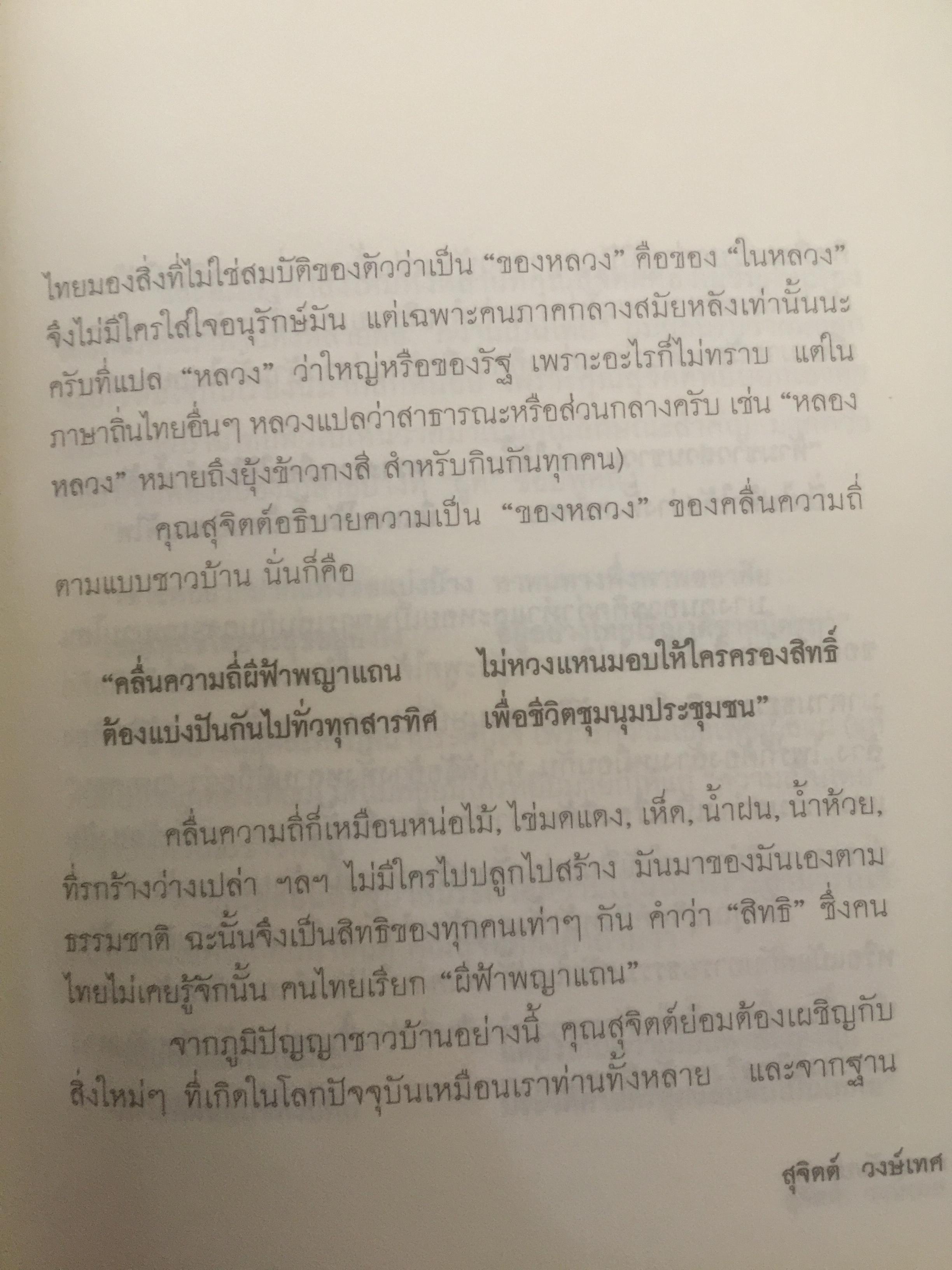 ไทยมองสิ่งที่ไม่ใช่สมบัติของตัวว่าเป็น "ของหลวง" คือของ "ในหลวง" จึงไม่มีใครใส่ใจอนุรักษ์มัน แต่เฉพาะคนภาคกลางสมัยหลังเท่านั้นนะครับที่แปล "หลวง" ว่าใหญ่หรือของรัฐ เพราะอะไรก็ไม่ทราบ แต่ในภาษาถิ่นไทยอื่นๆ หลวงแปลว่าสาธารณะหรือส่วนกลางครับ เช่น "หลองหลวง" หมายถึงยุ้งข้าวกงสี สำหรับกินกันทุกคน)

คุณสุจิตต์อธิบายความเป็น "ของหลวง" ของคลื่นความถี่ตามแบบชาวบ้าน นั่นก็คือ

"คลื่นความถี่ผีฟ้าพญาแถน ไม่หวงแหนมอบให้ใครครองสิทธิ์
ต้องแบ่งปันกันไปทั่วทุกสารทิศ เพื่อชีวิตชุมนุมประชุมชน"

คลื่นความถี่ก็เหมือนหน่อไม้, ไข่มดแดง, เห็ด, น้ำฝน, น้ำห้วย, ที่รกร้างว่างเปล่า ฯลฯ ไม่มีใครไปปลูกไปสร้าง มันมาของมันเองตามธรรมชาติ ฉะนั้นจึงเป็นสิทธิของทุกคนเท่าๆ กัน คำว่า "สิทธิ" ซึ่งคนไทยไม่เคยรู้จักนั้น คนไทยเรียก "ผีฟ้าพญาแถน"

จากภูมิปัญญาชาวบ้านอย่างนี้ คุณสุจิตต์ย่อมต้องเผชิญกับสิ่งใหม่ๆ ที่เกิดในโลกปัจจุบันเหมือนเราท่านทั้งหลาย และจากฐาน

สุจิตต์ วงษ์เทศ